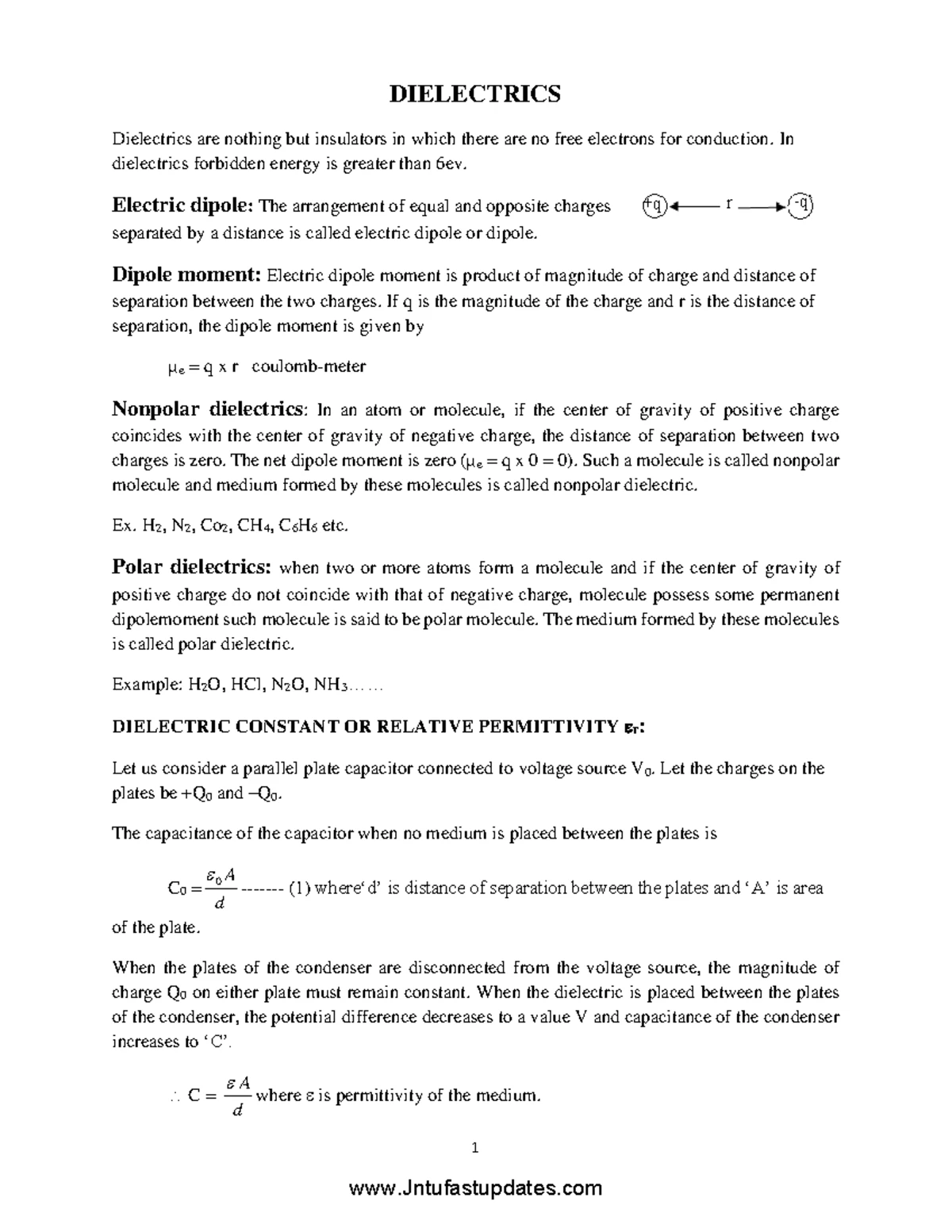 DIELECTRICS

Dielectrics are nothing but insulators in which there are no free electrons for conduction. In dielectrics forbidden energy is greater than 6ev.

Electric dipole: The arrangement of equal and opposite charges separated by a distance is called electric dipole or dipole.

+q r -q

Dipole moment: Electric dipole moment is product of magnitude of charge and distance of separation between the two charges. If q is the magnitude of the charge and r is the distance of separation, the dipole moment is given by

$\mu_e = q \times r$ coulomb-meter

Nonpolar dielectrics: In an atom or molecule, if the center of gravity of positive charge coincides with the center of gravity of negative charge, the distance of separation between two charges is zero. The net dipole moment is zero ($\mu_e = q \times 0 = 0$). Such a molecule is called nonpolar molecule and medium formed by these molecules is called nonpolar dielectric.

Ex. $H_2$, $N_2$, $Co_2$, $CH_4$, $C_6H_6$ etc.

Polar dielectrics: when two or more atoms form a molecule and if the center of gravity of positive charge do not coincide with that of negative charge, molecule possess some permanent dipolemoment such molecule is said to be polar molecule. The medium formed by these molecules is called polar dielectric.

Example: $H_2O$, HCl, $N_2O$, $NH_3$……

DIELECTRIC CONSTANT OR RELATIVE PERMITTIVITY $\varepsilon_r$:

Let us consider a parallel plate capacitor connected to voltage source $V_0$. Let the charges on the plates be $+Q_0$ and $-Q_0$.

The capacitance of the capacitor when no medium is placed between the plates is

$C_0 = \frac{\varepsilon_0 A}{d}$ ------- (1) where‘d’ is distance of separation between the plates and ‘A’ is area of the plate.

When the plates of the condenser are disconnected from the voltage source, the magnitude of charge $Q_0$ on either plate must remain constant. When the dielectric is placed between the plates of the condenser, the potential difference decreases to a value V and capacitance of the condenser increases to ‘C’.

$\therefore C = \frac{\varepsilon A}{d}$ where $\varepsilon$ is permittivity of the medium.

1

www.Jntufastupdates.com